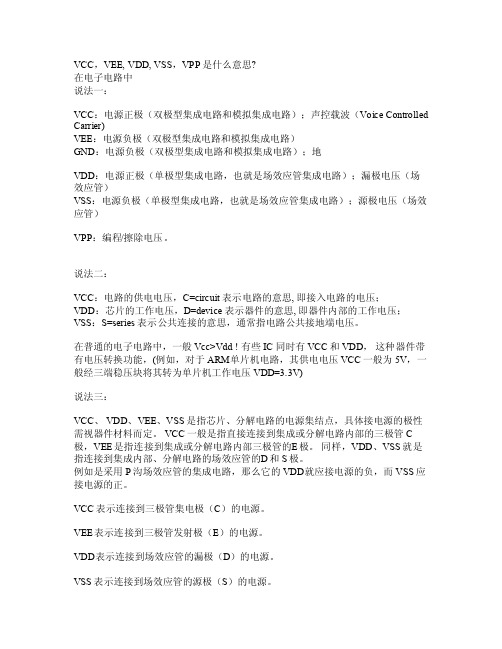 VCC，VEE, VDD, VSS，VPP 是什么意思?
在电子电路中
说法一：

VCC：电源正极（双极型集成电路和模拟集成电路）；声控载波（Voice Controlled Carrier）
VEE：电源负极（双极型集成电路和模拟集成电路）
GND：电源负极（双极型集成电路和模拟集成电路）；地

VDD：电源正极（单极型集成电路，也就是场效应管集成电路）；漏极电压（场效应管）
VSS：电源负极（单极型集成电路，也就是场效应管集成电路）；源极电压（场效应管）

VPP：编程/擦除电压。

说法二：

VCC：电路的供电电压，C=circuit 表示电路的意思, 即接入电路的电压；
VDD：芯片的工作电压，D=device 表示器件的意思, 即器件内部的工作电压；
VSS：S=series 表示公共连接的意思，通常指电路公共接地端电压。

在普通的电子电路中，一般 Vcc>Vdd ! 有些 IC 同时有 VCC 和 VDD，这种器件带有电压转换功能，(例如，对于 ARM单片机电路，其供电电压 VCC 一般为 5V，一般经三端稳压块将其转为单片机工作电压 VDD=3.3V)

说法三：

VCC、VDD、VEE、VSS 是指芯片、分解电路的电源集结点，具体接电源的极性需视器件材料而定。VCC 一般是指直接连接到集成或分解电路内部的三极管 C 极，VEE 是指连接到集成或分解电路内部三极管的E 极。同样，VDD、VSS 就是指连接到集成内部、分解电路的场效应管的D 和 S 极。
例如是采用 P 沟场效应管的集成电路，那么它的 VDD就应接电源的负，而 VSS 应接电源的正。

VCC 表示连接到三极管集电极（C）的电源。

VEE 表示连接到三极管发射极（E）的电源。

VDD 表示连接到场效应管的漏极（D）的电源。

VSS 表示连接到场效应管的源极（S）的电源。